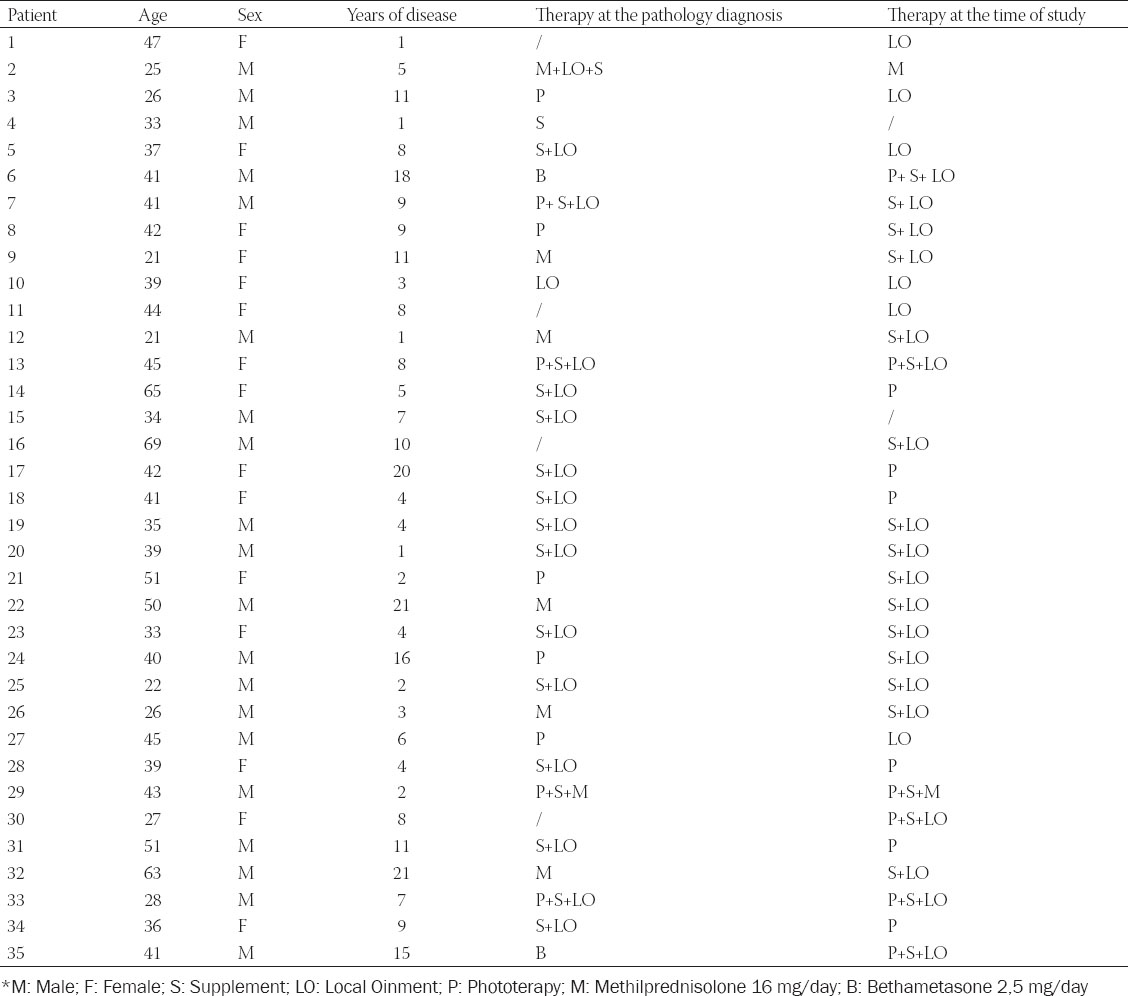 | Patient | Age | Sex | Years of disease | Therapy at the pathology diagnosis | Therapy at the time of study |
|---|---|---|---|---|---|
| 1 | 47 | F | 1 | / | LO |
| 2 | 25 | M | 5 | M+LO+S | M |
| 3 | 26 | M | 11 | P | LO |
| 4 | 33 | M | 1 | S | / |
| 5 | 37 | F | 8 | S+LO | LO |
| 6 | 41 | M | 18 | B | P+ S+ LO |
| 7 | 41 | M | 9 | P+ S+LO | S+ LO |
| 8 | 42 | F | 9 | P | S+ LO |
| 9 | 21 | F | 11 | M | S+ LO |
| 10 | 39 | F | 3 | LO | LO |
| 11 | 44 | F | 8 | / | LO |
| 12 | 21 | M | 1 | M | S+LO |
| 13 | 45 | F | 8 | P+S+LO | P+S+LO |
| 14 | 65 | F | 5 | S+LO | P |
| 15 | 34 | M | 7 | S+LO | / |
| 16 | 69 | M | 10 | / | S+LO |
| 17 | 42 | F | 20 | S+LO | P |
| 18 | 41 | F | 4 | S+LO | P |
| 19 | 35 | M | 4 | S+LO | S+LO |
| 20 | 39 | M | 1 | S+LO | S+LO |
| 21 | 51 | F | 2 | P | S+LO |
| 22 | 50 | M | 21 | M | S+LO |
| 23 | 33 | F | 4 | S+LO | S+LO |
| 24 | 40 | M | 16 | P | S+LO |
| 25 | 22 | M | 2 | S+LO | S+LO |
| 26 | 26 | M | 3 | M | S+LO |
| 27 | 45 | M | 6 | P | LO |
| 28 | 39 | F | 4 | S+LO | P |
| 29 | 43 | M | 2 | P+S+M | P+S+M |
| 30 | 27 | F | 8 | / | P+S+LO |
| 31 | 51 | M | 11 | S+LO | P |
| 32 | 63 | M | 21 | M | S+LO |
| 33 | 28 | M | 7 | P+S+LO | P+S+LO |
| 34 | 36 | F | 9 | S+LO | P |
| 35 | 41 | M | 15 | B | P+S+LO |

*M: Male; F: Female; S: Supplement; LO: Local Oinment; P: Phototerapy; M: Methilprednisolone 16 mg/day; B: Bethametasone 2,5 mg/day